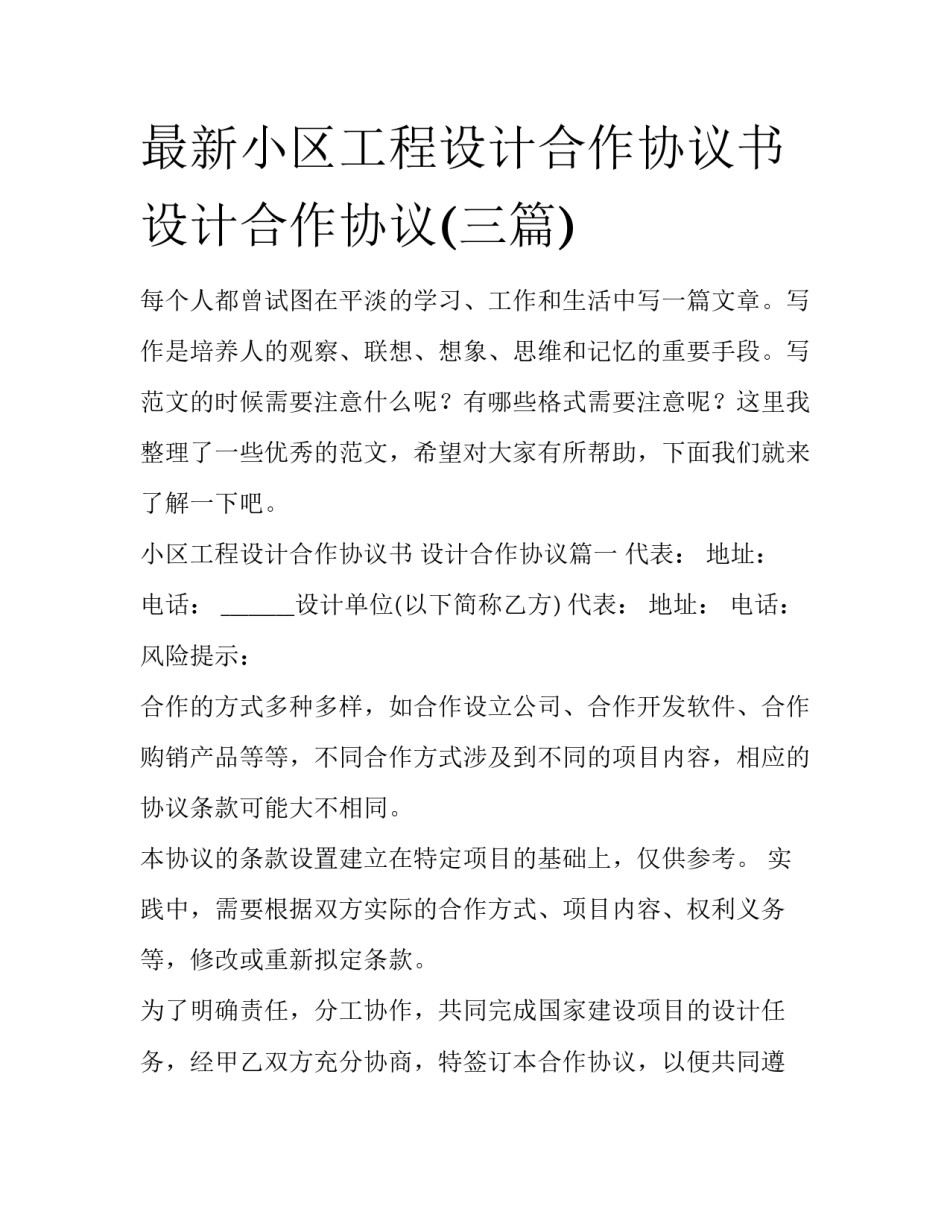 最新小区工程设计合作协议书 设计合作协议(三篇)

每个人都曾试图在平淡的学习、工作和生活中写一篇文章。写作是培养人的观察、联想、想象、思维和记忆的重要手段。写范文的时候需要注意什么呢？有哪些格式需要注意呢？这里我整理了一些优秀的范文，希望对大家有所帮助，下面我们就来了解一下吧。

小区工程设计合作协议书 设计合作协议篇一 代表： 地址： 电话： ______设计单位(以下简称乙方) 代表： 地址： 电话：

风险提示：

合作的方式多种多样，如合作设立公司、合作开发软件、合作购销产品等等，不同合作方式涉及到不同的项目内容，相应的协议条款可能大不相同。

本协议的条款设置建立在特定项目的基础上，仅供参考。 实践中，需要根据双方实际的合作方式、项目内容、权利义务等，修改或重新拟定条款。

为了明确责任，分工协作，共同完成国家建设项目的设计任务，经甲乙双方充分协商，特签订本合作协议，以便共同遵